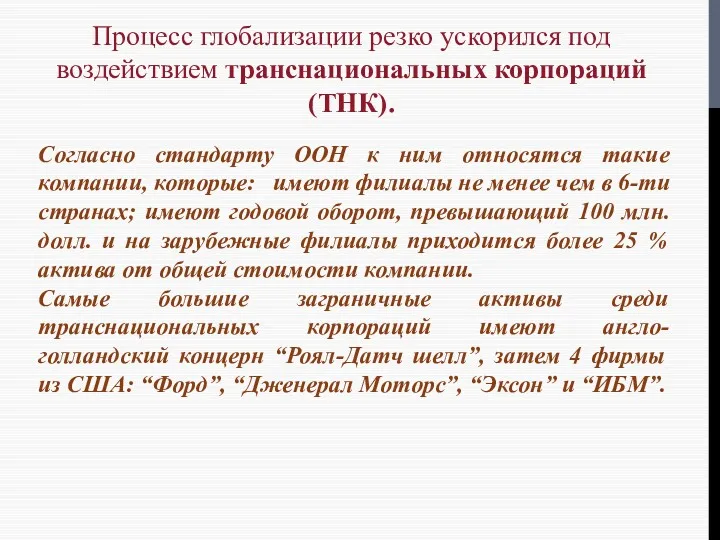 Процесс глобализации резко ускорился под воздействием транснациональных корпораций (ТНК).

Согласно стандарту ООН к ним относятся такие компании, которые: имеют филиалы не менее чем в 6-ти странах; имеют годовой оборот, превышающий 100 млн. долл. и на зарубежные филиалы приходится более 25 % актива от общей стоимости компании.
Самые большие заграничные активы среди транснациональных корпораций имеют англо-голландский концерн “Роял-Датч шелл”, затем 4 фирмы из США: “Форд”, “Дженерал Моторс”, “Эксон” и “ИБМ”.